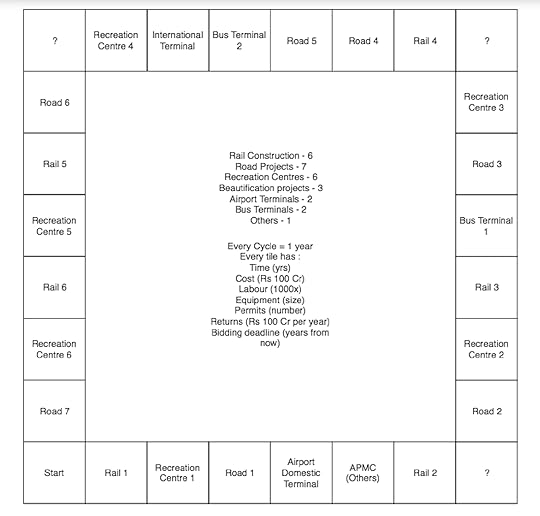 ?

Recreation Centre 4

International Terminal

Bus Terminal 2

Road 5

Road 4

Rail 4

?

Road 6

Recreation Centre 3

Rail 5

Road 3

Recreation Centre 5

Bus Terminal 1

Rail 6

Rail 3

Recreation Centre 6

Recreation Centre 2

Road 7

Road 2

Rail Construction - 6
Road Projects - 7
Recreation Centres - 6
Beautification projects - 3
Airport Terminals - 2
Bus Terminals - 2
Others - 1

Every Cycle = 1 year
Every tile has :
Time (yrs)
Cost (Rs 100 Cr)
Labour (1000x)
Equipment (size)
Permits (number)
Returns (Rs 100 Cr per year)
Bidding deadline (years from now)

Start

Rail 1

Recreation Centre 1

Road 1

Airport Domestic Terminal

APMC (Others)

Rail 2

?